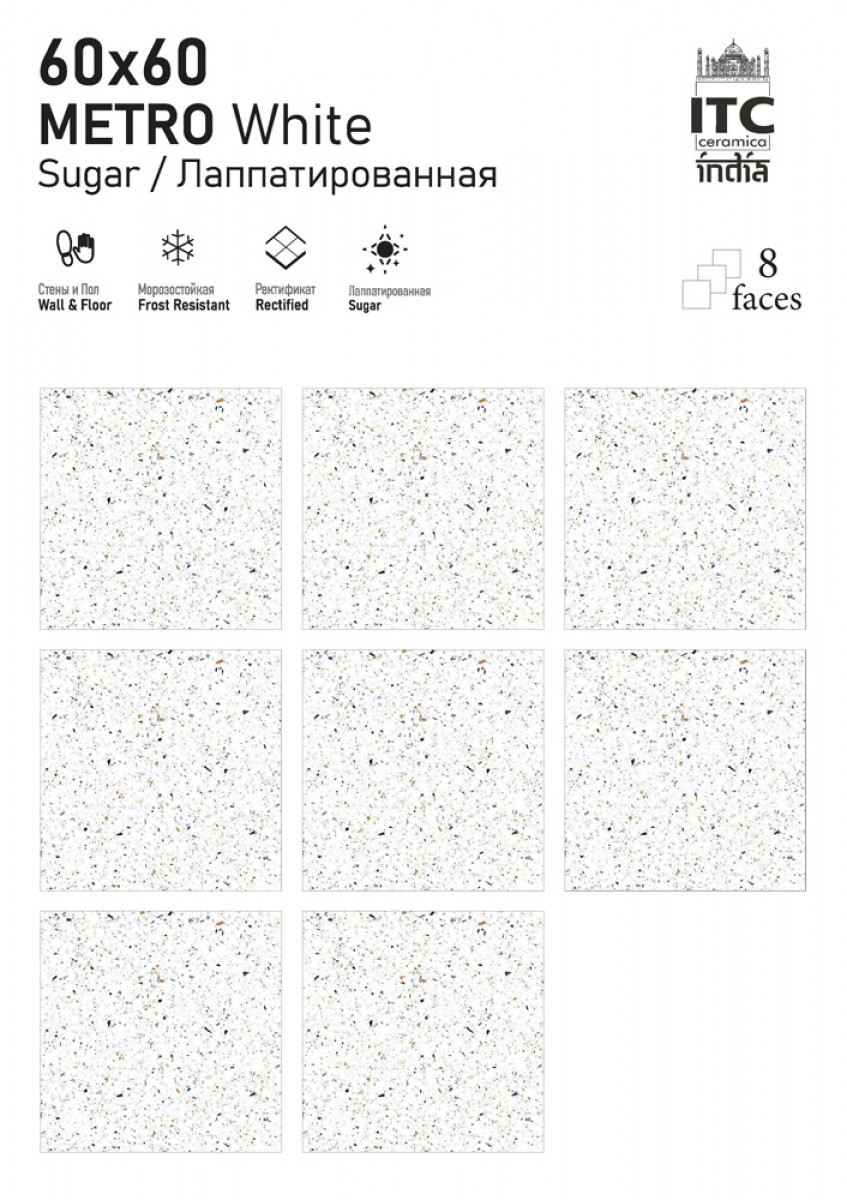 60x60
METRO White
Sugar / Лаппатированная

ITC
ceramica
india

Стены и Пол
Wall & Floor

Морозостойкая
Frost Resistant

Ректификат
Rectified

Лаппатированная
Sugar

8
faces